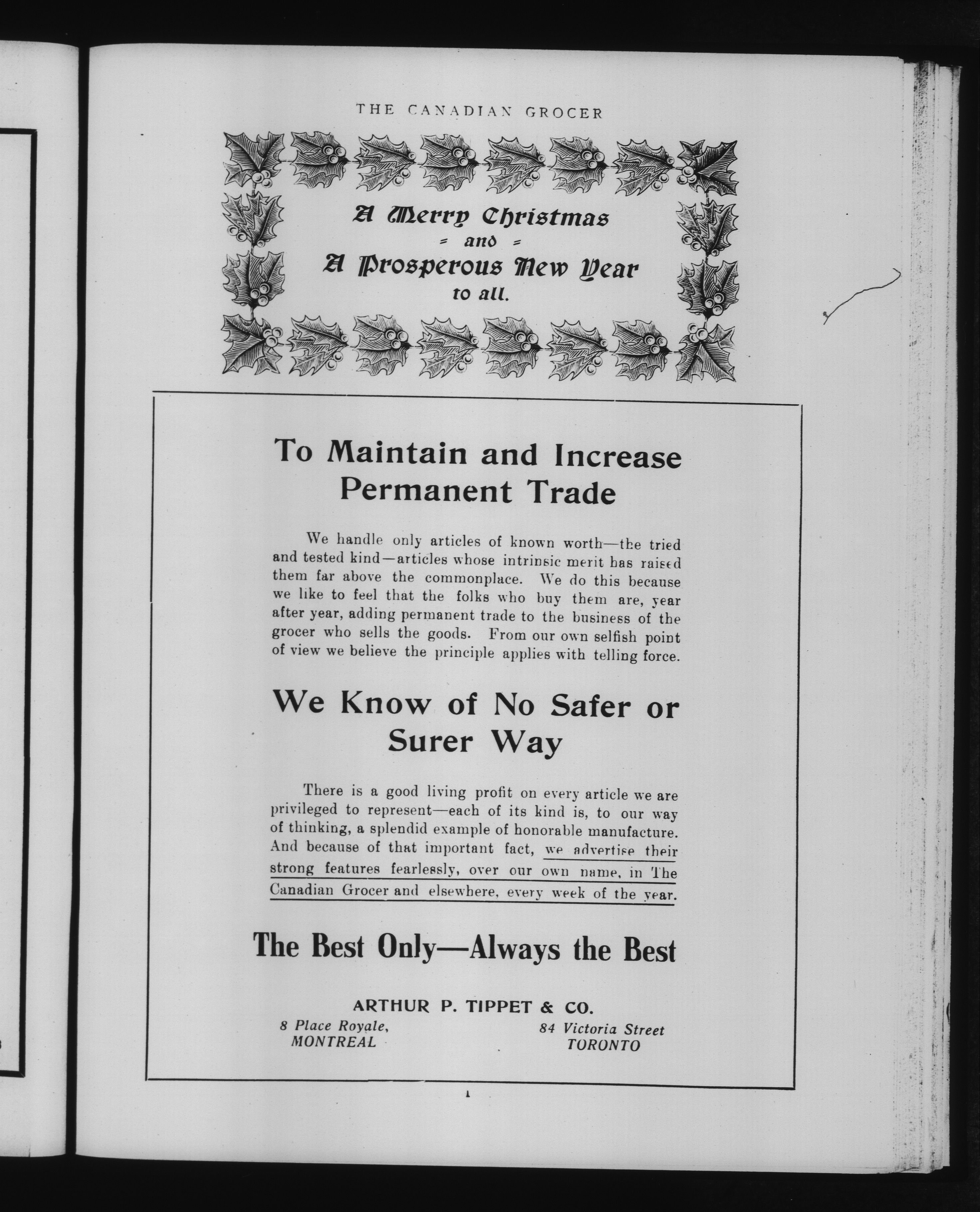 THE CANADIAN GROCER

A Merry Christmas
= and =
A Prosperous New Year
to all.

To Maintain and Increase Permanent Trade

We handle only articles of known worth—the tried and tested kind—articles whose intrinsic merit has raised them far above the commonplace. We do this because we like to feel that the folks who buy them are, year after year, adding permanent trade to the business of the grocer who sells the goods. From our own selfish point of view we believe the principle applies with telling force.

We Know of No Safer or Surer Way

There is a good living profit on every article we are privileged to represent—each of its kind is, to our way of thinking, a splendid example of honorable manufacture. And because of that important fact, we advertise their strong features fearlessly, over our own name, in The Canadian Grocer and elsewhere, every week of the year.

The Best Only—Always the Best

ARTHUR P. TIPPET & CO.

8 Place Royale,
MONTREAL

84 Victoria Street
TORONTO

1